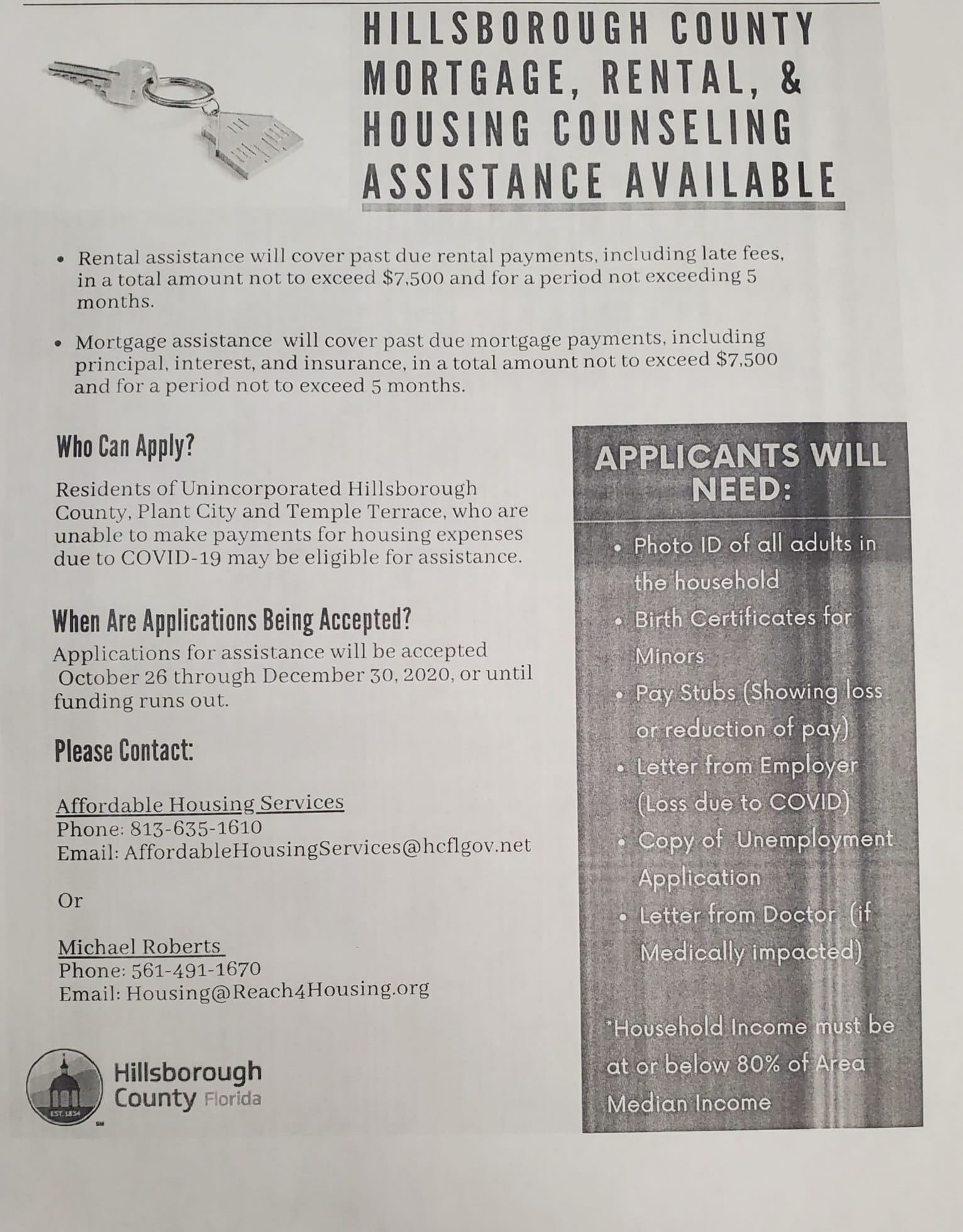 HILLSBOROUGH COUNTY MORTGAGE, RENTAL, & HOUSING COUNSELING ASSISTANCE AVAILABLE

• Rental assistance will cover past due rental payments, including late fees, in a total amount not to exceed $7,500 and for a period not exceeding 5 months.

• Mortgage assistance will cover past due mortgage payments, including principal, interest, and insurance, in a total amount not to exceed $7,500 and for a period not to exceed 5 months.

Who Can Apply?

Residents of Unincorporated Hillsborough County, Plant City and Temple Terrace, who are unable to make payments for housing expenses due to COVID-19 may be eligible for assistance.

When Are Applications Being Accepted?

Applications for assistance will be accepted October 26 through December 30, 2020, or until funding runs out.

Please Contact:

Affordable Housing Services
Phone: 813-635-1610
Email: AffordableHousingServices@hcflgov.net

Or

Michael Roberts
Phone: 561-491-1670
Email: Housing@Reach4Housing.org

EST. 1834
Hillsborough County Florida

APPLICANTS WILL NEED:

• Photo ID of all adults in the household
• Birth Certificates for Minors
• Pay Stubs (Showing loss or reduction of pay)
• Letter from Employer (Loss due to COVID)
• Copy of Unemployment Application
• Letter from Doctor (if Medically impacted)

*Household Income must be at or below 80% of Area Median Income